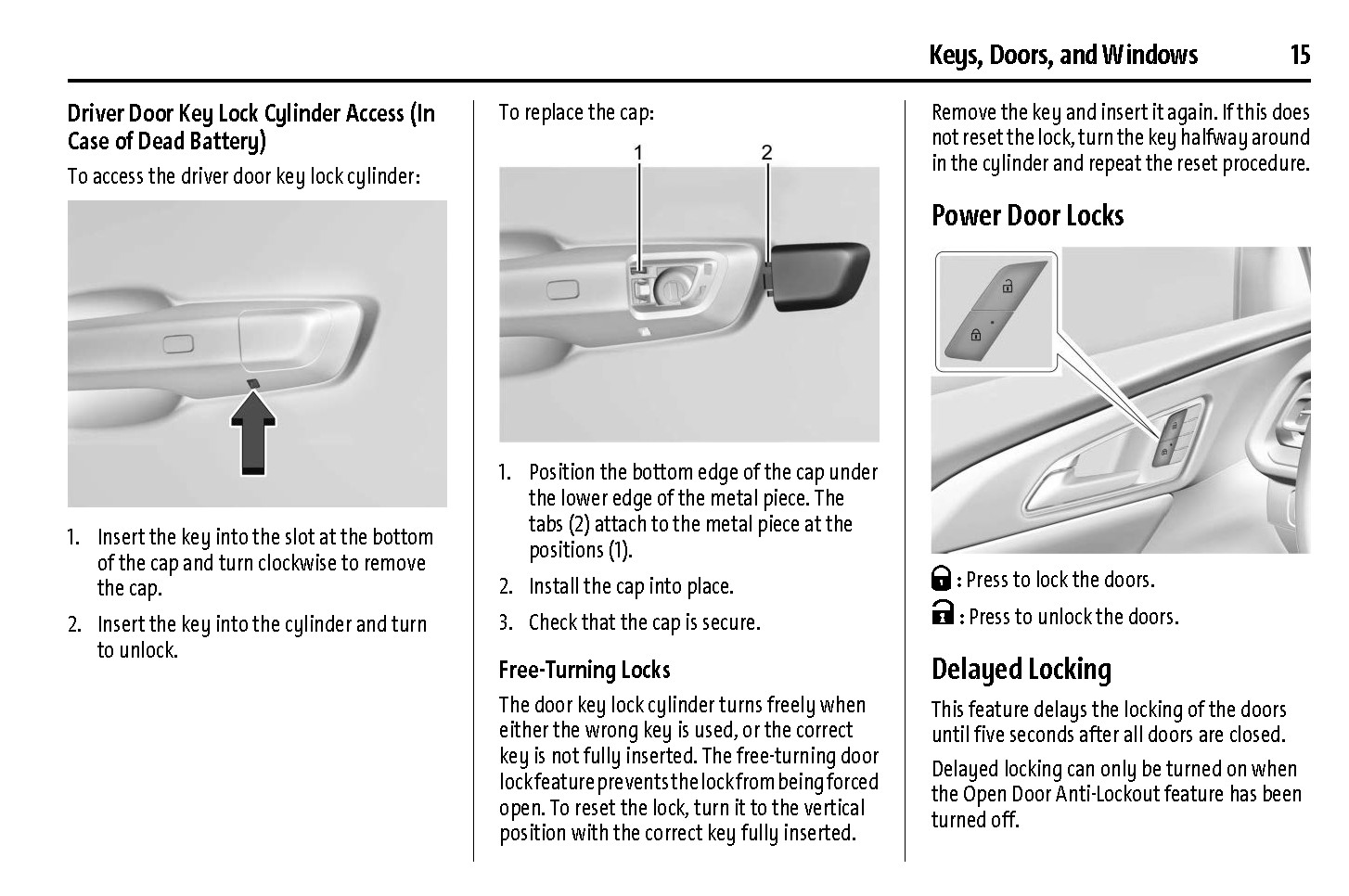 Keys, Doors, and Windows 15

Driver Door Key Lock Cylinder Access (In Case of Dead Battery)

To access the driver door key lock cylinder:

1. Insert the key into the slot at the bottom of the cap and turn clockwise to remove the cap.

2. Insert the key into the cylinder and turn to unlock.

To replace the cap:

1
2

1. Position the bottom edge of the cap under the lower edge of the metal piece. The tabs (2) attach to the metal piece at the positions (1).

2. Install the cap into place.

3. Check that the cap is secure.

Free-Turning Locks

The door key lock cylinder turns freely when either the wrong key is used, or the correct key is not fully inserted. The free-turning door lock feature prevents the lock from being forced open. To reset the lock, turn it to the vertical position with the correct key fully inserted.

Remove the key and insert it again. If this does not reset the lock, turn the key halfway around in the cylinder and repeat the reset procedure.

Power Door Locks

: Press to lock the doors.

: Press to unlock the doors.

Delayed Locking

This feature delays the locking of the doors until five seconds after all doors are closed.

Delayed locking can only be turned on when the Open Door Anti-Lockout feature has been turned off.